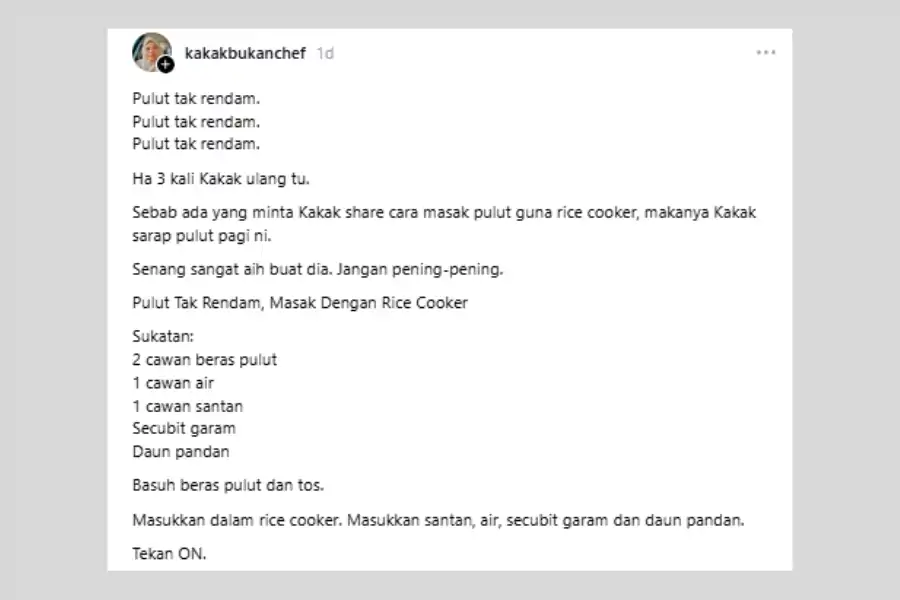 kakakbukanchef 1d

Pulut tak rendam.
Pulut tak rendam.
Pulut tak rendam.

Ha 3 kali Kakak ulang tu.

Sebab ada yang minta Kakak share cara masak pulut guna rice cooker, makanya Kakak sarap pulut pagi ni.

Senang sangat aih buat dia. Jangan pening-pening.

Pulut Tak Rendam, Masak Dengan Rice Cooker

Sukatan:
2 cawan beras pulut
1 cawan air
1 cawan santan
Secubit garam
Daun pandan

Basuh beras pulut dan tos.

Masukkan dalam rice cooker. Masukkan santan, air, secubit garam dan daun pandan.

Tekan ON.